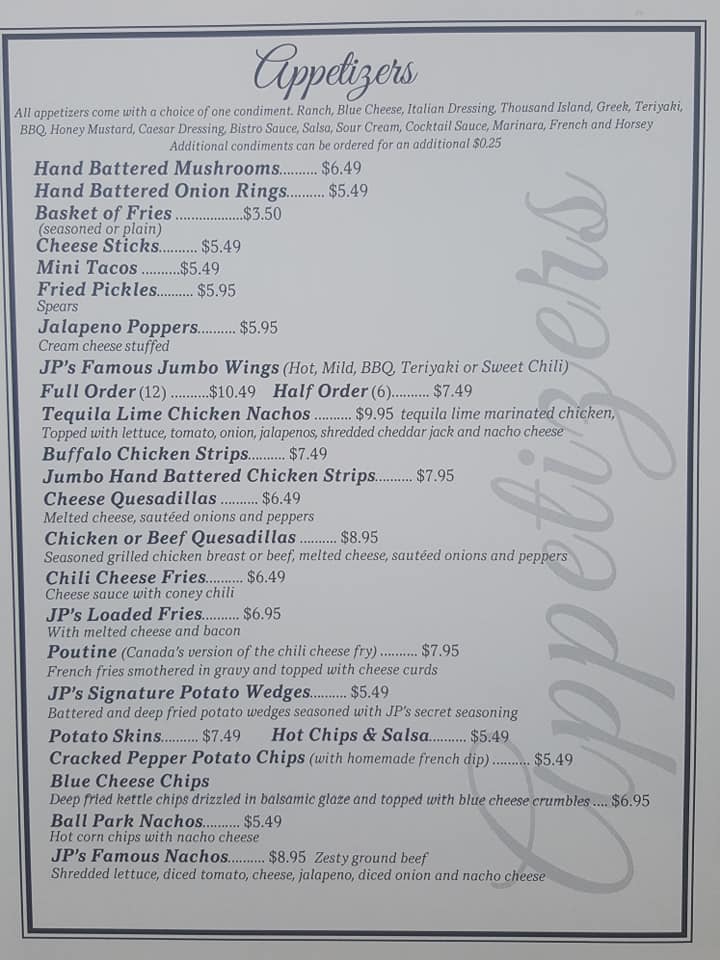 Appetizers

All appetizers come with a choice of one condiment. Ranch, Blue Cheese, Italian Dressing, Thousand Island, Greek, Teriyaki, BBQ, Honey Mustard, Caesar Dressing, Bistro Sauce, Salsa, Sour Cream, Cocktail Sauce, Marinara, French and Horsey
Additional condiments can be ordered for an additional $0.25

Hand Battered Mushrooms $6.49
Hand Battered Onion Rings $5.49
Basket of Fries $3.50
(seasoned or plain)
Cheese Sticks $5.49
Mini Tacos $5.49
Fried Pickles $5.95
Spears
Jalapeno Poppers $5.95
Cream cheese stuffed
JP's Famous Jumbo Wings (Hot, Mild, BBQ, Teriyaki or Sweet Chili)
Full Order (12) $10.49 Half Order (6) $7.49
Tequila Lime Chicken Nachos $9.95 tequila lime marinated chicken,
Topped with lettuce, tomato, onion, jalapenos, shredded cheddar jack and nacho cheese
Buffalo Chicken Strips $7.49
Jumbo Hand Battered Chicken Strips $7.95
Cheese Quesadillas $6.49
Melted cheese, sautéed onions and peppers
Chicken or Beef Quesadillas $8.95
Seasoned grilled chicken breast or beef, melted cheese, sautéed onions and peppers
Chili Cheese Fries $6.49
Cheese sauce with coney chili
JP's Loaded Fries $6.95
With melted cheese and bacon
Poutine (Canada's version of the chili cheese fry) $7.95
French fries smothered in gravy and topped with cheese curds
JP's Signature Potato Wedges $5.49
Battered and deep fried potato wedges seasoned with JP's secret seasoning
Potato Skins $7.49 Hot Chips & Salsa $5.49
Cracked Pepper Potato Chips (with homemade french dip) $5.49
Blue Cheese Chips
Deep fried kettle chips drizzled in balsamic glaze and topped with blue cheese crumbles $6.95
Ball Park Nachos $5.49
Hot corn chips with nacho cheese
JP's Famous Nachos $8.95 Zesty ground beef
Shredded lettuce, diced tomato, cheese, jalapeno, diced onion and nacho cheese

Appetizers